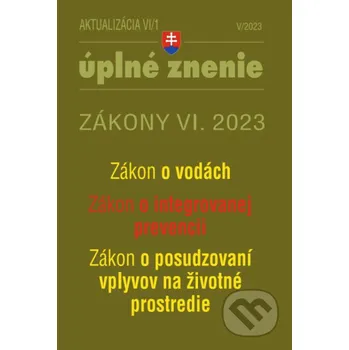 AKTUALIZÁCIA VI/1

V/2023

úplné znenie

ZÁKONY VI. 2023

Zákon o vodách

Zákon o integrovanej prevencii

Zákon o posudzovaní vplyvov na životné prostredie